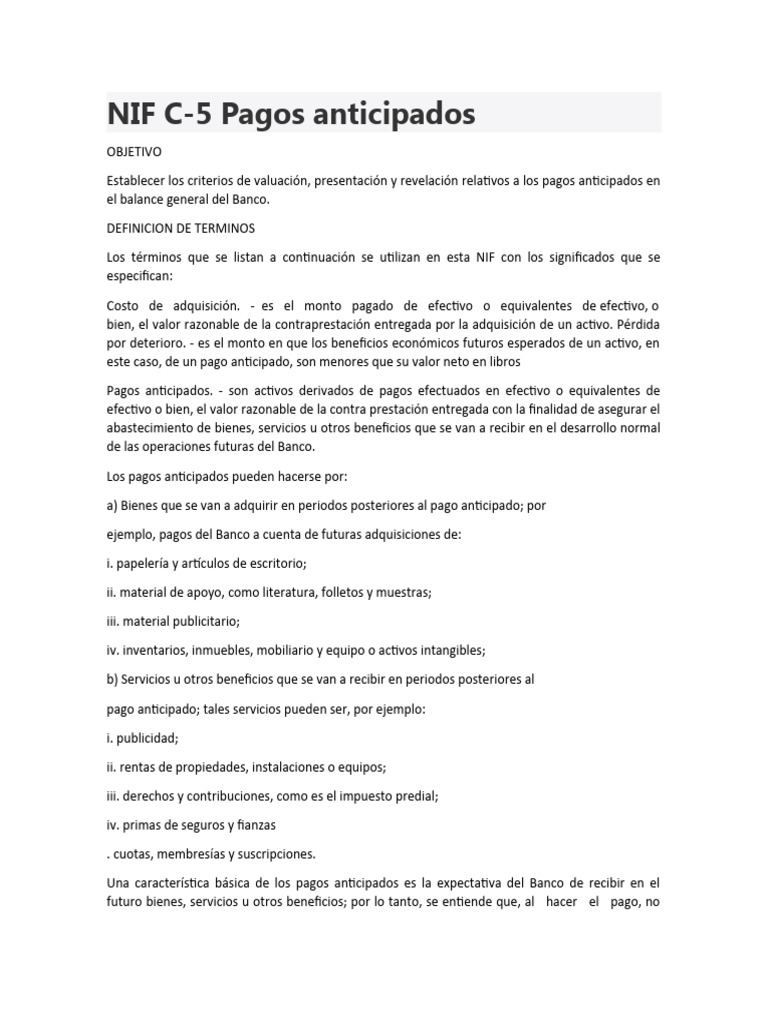 NIF C-5 Pagos anticipados

OBJETIVO

Establecer los criterios de valuación, presentación y revelación relativos a los pagos anticipados en el balance general del Banco.

DEFINICION DE TERMINOS

Los términos que se listan a continuación se utilizan en esta NIF con los significados que se especifican:

Costo de adquisición. - es el monto pagado de efectivo o equivalentes de efectivo, o bien, el valor razonable de la contraprestación entregada por la adquisición de un activo. Pérdida por deterioro. - es el monto en que los beneficios económicos futuros esperados de un activo, en este caso, de un pago anticipado, son menores que su valor neto en libros

Pagos anticipados. - son activos derivados de pagos efectuados en efectivo o equivalentes de efectivo o bien, el valor razonable de la contra prestación entregada con la finalidad de asegurar el abastecimiento de bienes, servicios u otros beneficios que se van a recibir en el desarrollo normal de las operaciones futuras del Banco.

Los pagos anticipados pueden hacerse por:

a) Bienes que se van a adquirir en periodos posteriores al pago anticipado; por

ejemplo, pagos del Banco a cuenta de futuras adquisiciones de:

i. papelería y artículos de escritorio;

ii. material de apoyo, como literatura, folletos y muestras;

iii. material publicitario;

iv. inventarios, inmuebles, mobiliario y equipo o activos intangibles;

b) Servicios u otros beneficios que se van a recibir en periodos posteriores al

pago anticipado; tales servicios pueden ser, por ejemplo:

i. publicidad;

ii. rentas de propiedades, instalaciones o equipos;

iii. derechos y contribuciones, como es el impuesto predial;

iv. primas de seguros y fianzas

. cuotas, membresías y suscripciones.

Una característica básica de los pagos anticipados es la expectativa del Banco de recibir en el futuro bienes, servicios u otros beneficios; por lo tanto, se entiende que, al hacer el pago, no